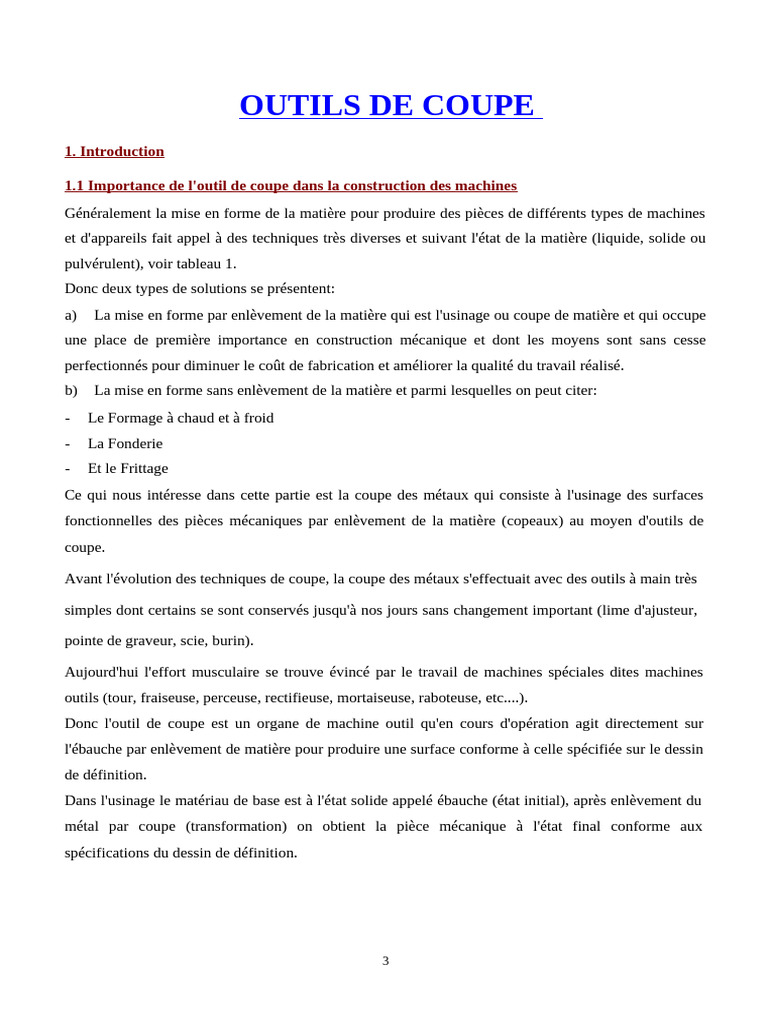 OUTILS DE COUPE

1. Introduction

1.1 Importance de l'outil de coupe dans la construction des machines

Généralement la mise en forme de la matière pour produire des pièces de différents types de machines et d'appareils fait appel à des techniques très diverses et suivant l'état de la matière (liquide, solide ou pulvérulent), voir tableau 1.

Donc deux types de solutions se présentent:

a) La mise en forme par enlèvement de la matière qui est l'usinage ou coupe de matière et qui occupe une place de première importance en construction mécanique et dont les moyens sont sans cesse perfectionnés pour diminuer le coût de fabrication et améliorer la qualité du travail réalisé.

b) La mise en forme sans enlèvement de la matière et parmi lesquelles on peut citer:

- Le Formage à chaud et à froid
- La Fonderie
- Et le Frittage

Ce qui nous intéresse dans cette partie est la coupe des métaux qui consiste à l'usinage des surfaces fonctionnelles des pièces mécaniques par enlèvement de la matière (copeaux) au moyen d'outils de coupe.

Avant l'évolution des techniques de coupe, la coupe des métaux s'effectuait avec des outils à main très simples dont certains se sont conservés jusqu'à nos jours sans changement important (lime d'ajusteur, pointe de graveur, scie, burin).

Aujourd'hui l'effort musculaire se trouve évincé par le travail de machines spéciales dites machines outils (tour, fraiseuse, perceuse, rectifieuse, mortaiseuse, raboteuse, etc....).

Donc l'outil de coupe est un organe de machine outil qu'en cours d'opération agit directement sur l'ébauche par enlèvement de matière pour produire une surface conforme à celle spécifiée sur le dessin de définition.

Dans l'usinage le matériau de base est à l'état solide appelé ébauche (état initial), après enlèvement du métal par coupe (transformation) on obtient la pièce mécanique à l'état final conforme aux spécifications du dessin de définition.

3